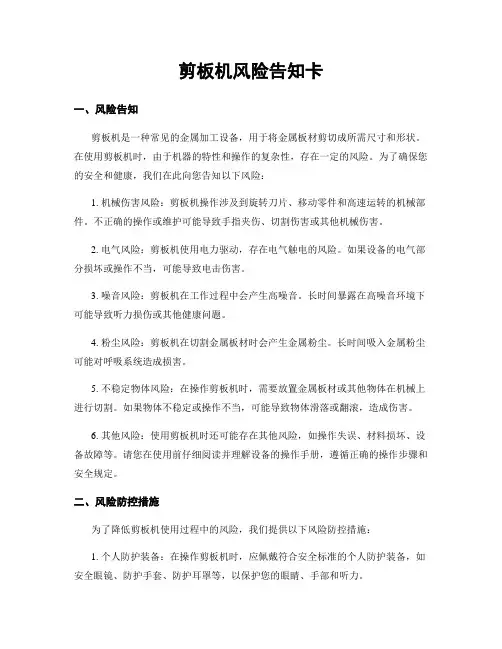 剪板机风险告知卡

一、风险告知

剪板机是一种常见的金属加工设备，用于将金属板材剪切成所需尺寸和形状。在使用剪板机时，由于机器的特性和操作的复杂性，存在一定的风险。为了确保您的安全和健康，我们在此向您告知以下风险：

1. 机械伤害风险：剪板机操作涉及到旋转刀片、移动零件和高速运转的机械部件。不正确的操作或维护可能导致手指夹伤、切割伤害或其他机械伤害。

2. 电气风险：剪板机使用电力驱动，存在电气触电的风险。如果设备的电气部分损坏或操作不当，可能导致电击伤害。

3. 噪音风险：剪板机在工作过程中会产生高噪音。长时间暴露在高噪音环境下可能导致听力损伤或其他健康问题。

4. 粉尘风险：剪板机在切割金属板材时会产生金属粉尘。长时间吸入金属粉尘可能对呼吸系统造成损害。

5. 不稳定物体风险：在操作剪板机时，需要放置金属板材或其他物体在机械上进行切割。如果物体不稳定或操作不当，可能导致物体滑落或翻滚，造成伤害。

6. 其他风险：使用剪板机时还可能存在其他风险，如操作失误、材料损坏、设备故障等。请您在使用前仔细阅读并理解设备的操作手册，遵循正确的操作步骤和安全规定。

二、风险防控措施

为了降低剪板机使用过程中的风险，我们提供以下风险防控措施：

1. 个人防护装备：在操作剪板机时，应佩戴符合安全标准的个人防护装备，如安全眼镜、防护手套、防护耳罩等，以保护您的眼睛、手部和听力。